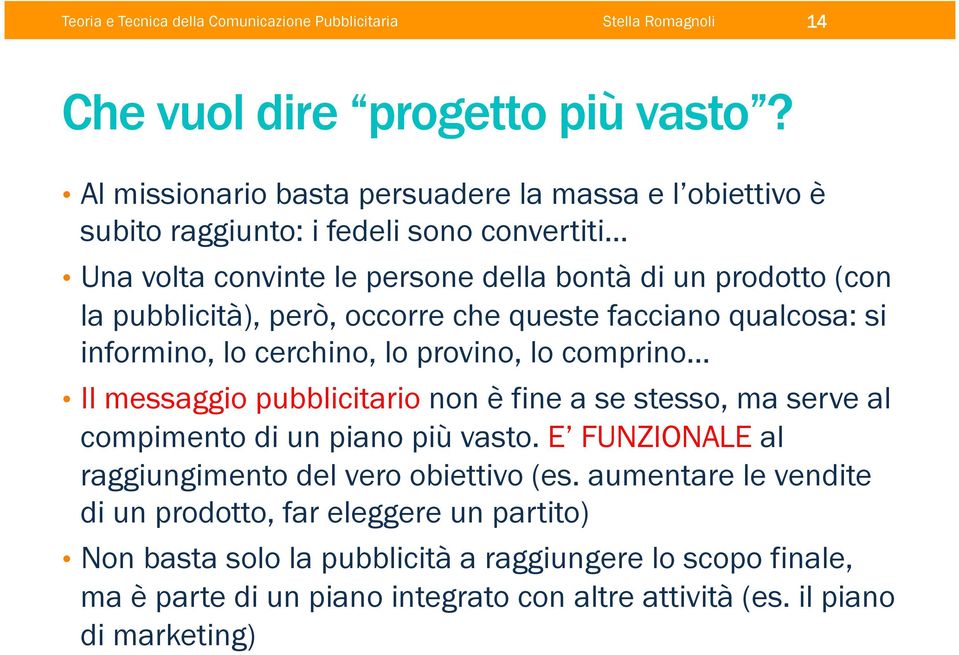 Teoria e Tecnica della Comunicazione Pubblicitaria Stella Romagnoli 14

Che vuol dire “progetto più vasto”?

• Al missionario basta persuadere la massa e l’obiettivo è subito raggiunto: i fedeli sono convertiti…

• Una volta convinte le persone della bontà di un prodotto (con la pubblicità), però, occorre che queste facciano qualcosa: si informino, lo cerchino, lo provino, lo comprino…

• Il messaggio pubblicitario non è fine a se stesso, ma serve al compimento di un piano più vasto. E’ FUNZIONALE al raggiungimento del vero obiettivo (es. aumentare le vendite di un prodotto, far eleggere un partito)

• Non basta solo la pubblicità a raggiungere lo scopo finale, ma è parte di un piano integrato con altre attività (es. il piano di marketing)